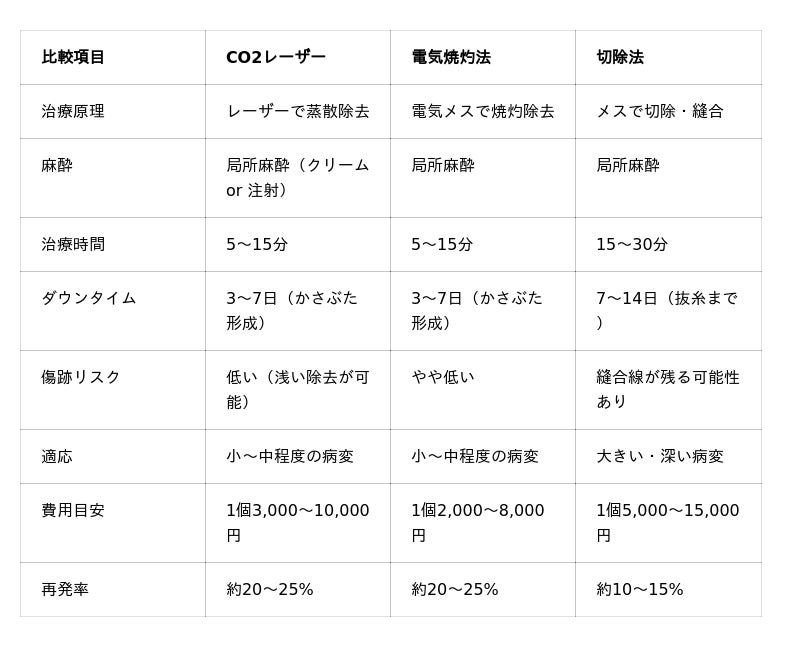 | 比較項目 | CO2レーザー | 電気焼灼法 | 切除法 |
|---|---|---|---|
| 治療原理 | レーザーで蒸散除去 | 電気メスで焼灼除去 | メスで切除・縫合 |
| 麻酔 | 局所麻酔（クリーム or 注射） | 局所麻酔 | 局所麻酔 |
| 治療時間 | 5〜15分 | 5〜15分 | 15〜30分 |
| ダウンタイム | 3〜7日（かさぶた形成） | 3〜7日（かさぶた形成） | 7〜14日（抜糸まで） |
| 傷跡リスク | 低い（浅い除去が可能） | やや低い | 縫合線が残る可能性あり |
| 適応 | 小〜中程度の病変 | 小〜中程度の病変 | 大きい・深い病変 |
| 費用目安 | 1個3,000〜10,000円 | 1個2,000〜8,000円 | 1個5,000〜15,000円 |
| 再発率 | 約20〜25% | 約20〜25% | 約10〜15% |